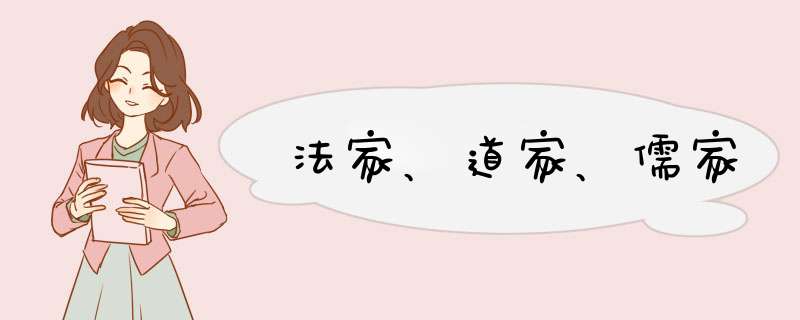 法家、道家、儒家